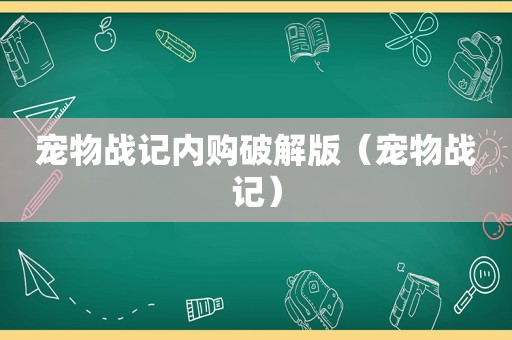 宠物战记内购破解版（宠物战记）